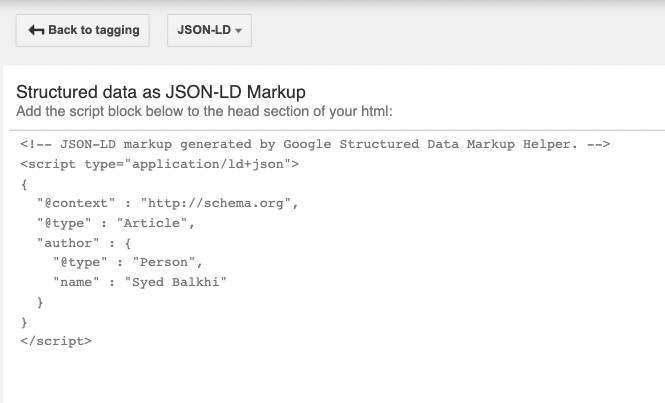 Back to tagging

JSON-LD

Structured data as JSON-LD Markup
Add the script block below to the head section of your html:

<!-- JSON-LD markup generated by Google Structured Data Markup Helper. -->
<script type="application/ld+json">
{
  "@context" : "http://schema.org",
  "@type" : "Article",
  "author" : {
    "@type" : "Person",
    "name" : "Syed Balkhi"
  }
}
</script>